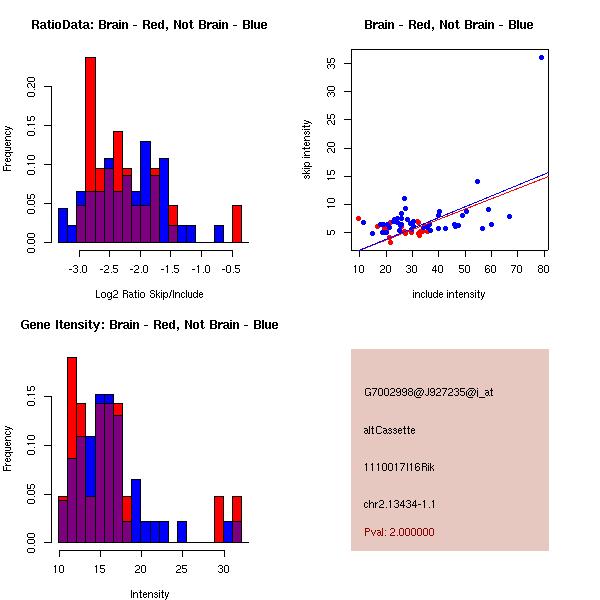 RatioData: Brain - Red, Not Brain - Blue

Frequency

0.00 0.05 0.10 0.15 0.20

-3.0 -2.5 -2.0 -1.5 -1.0 -0.5

Log2 Ratio Skip/Include

Brain - Red, Not Brain - Blue

skip intensity

5 10 15 20 25 30 35

10 20 30 40 50 60 70 80

include intensity

Gene Itensity: Brain - Red, Not Brain - Blue

Frequency

0.00 0.05 0.10 0.15

10 15 20 25 30

Intensity

G7002998@J927235@i_at

altCassette

1110017I16Rik

chr2.13434-1.1

Pval: 2.000000